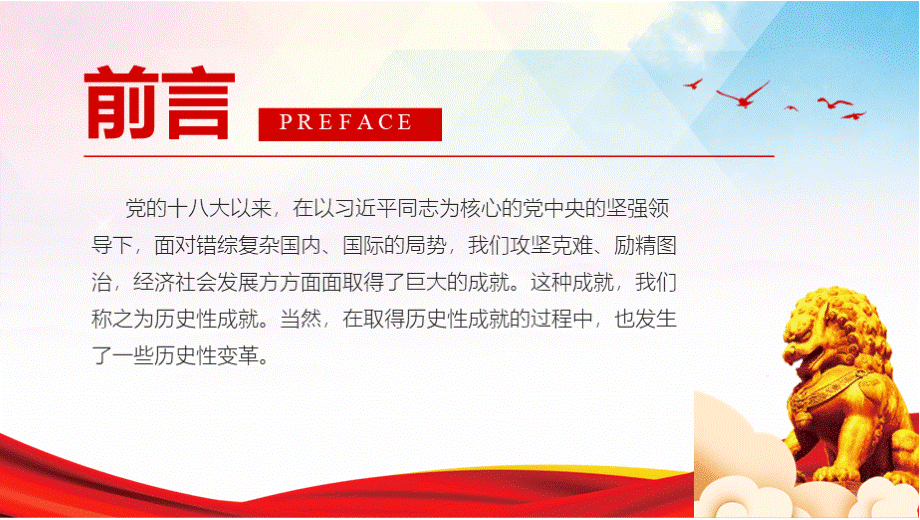 前言 PREFACE

党的十八大以来，在以习近平同志为核心的党中央的坚强领导下，面对错综复杂国内、国际的局势，我们攻坚克难、励精图治，经济社会发展方方面面取得了巨大的成就。这种成就，我们称之为历史性成就。当然，在取得历史性成就的过程中，也发生了一些历史性变革。